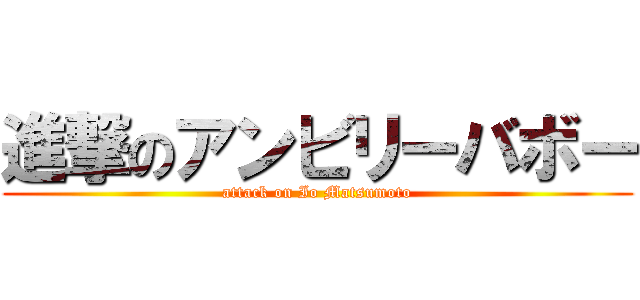 進撃のアンビリーバボー
attack on Jo Matsumoto